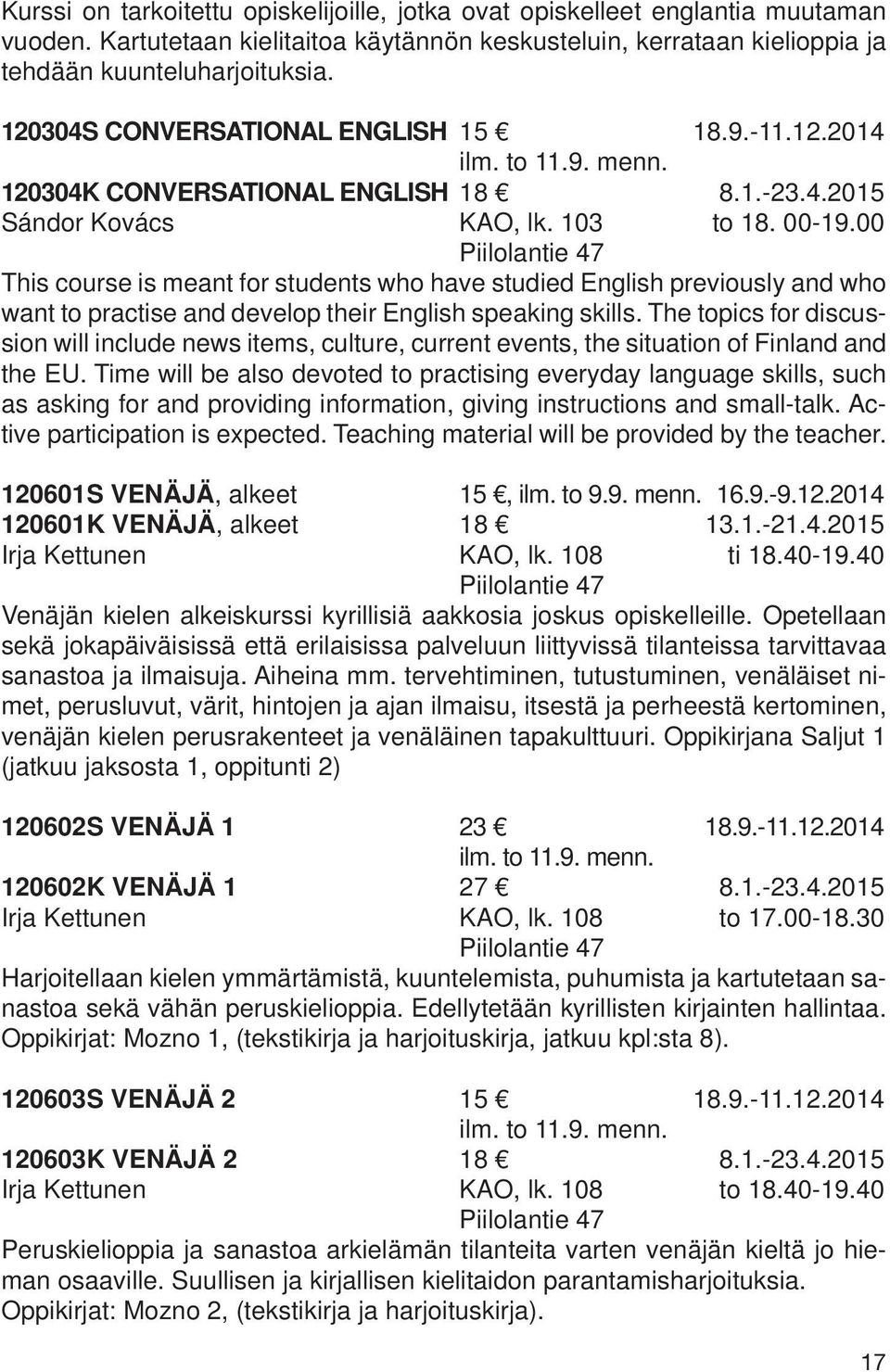 Kurssi on tarkoitettu opiskelijoille, jotka ovat opiskelleet englantia muutaman vuoden. Kartutetaan kielitaitoa käytännön keskusteluin, kerrataan kielioppia ja tehdään kuunteluharjoituksia.

120304S CONVERSATIONAL ENGLISH 15 € 18.9.-11.12.2014
ilm. to 11.9. menn.
120304K CONVERSATIONAL ENGLISH 18 € 8.1.-23.4.2015
Sándor Kovács KAO, lk. 103 to 18. 00-19.00
Piilolantie 47
This course is meant for students who have studied English previously and who want to practise and develop their English speaking skills. The topics for discussion will include news items, culture, current events, the situation of Finland and the EU. Time will be also devoted to practising everyday language skills, such as asking for and providing information, giving instructions and small-talk. Active participation is expected. Teaching material will be provided by the teacher.

120601S VENÄJÄ, alkeet 15 €, ilm. to 9.9. menn. 16.9.-9.12.2014
120601K VENÄJÄ, alkeet 18 € 13.1.-21.4.2015
Irja Kettunen KAO, lk. 108 ti 18.40-19.40
Piilolantie 47
Venäjän kielen alkeiskurssi kyrillisiä aakkosia joskus opiskelleille. Opetellaan sekä jokapäiväisissä että erilaisissa palveluun liittyvissä tilanteissa tarvittavaa sanastoa ja ilmaisuja. Aiheina mm. tervehtiminen, tutustuminen, venäläiset nimet, perusluvut, värit, hintojen ja ajan ilmaisu, itsestä ja perheestä kertominen, venäjän kielen perusrakenteet ja venäläinen tapakulttuuri. Oppikirjana Saljut 1 (jatkuu jaksosta 1, oppitunti 2)

120602S VENÄJÄ 1 23 € 18.9.-11.12.2014
ilm. to 11.9. menn.
120602K VENÄJÄ 1 27 € 8.1.-23.4.2015
Irja Kettunen KAO, lk. 108 to 17.00-18.30
Piilolantie 47
Harjoitellaan kielen ymmärtämistä, kuuntelemista, puhumista ja kartutetaan sanastoa sekä vähän peruskielioppia. Edellytetään kyrillisten kirjainten hallintaa. Oppikirjat: Mozno 1, (tekstikirja ja harjoituskirja, jatkuu kpl:sta 8).

120603S VENÄJÄ 2 15 € 18.9.-11.12.2014
ilm. to 11.9. menn.
120603K VENÄJÄ 2 18 € 8.1.-23.4.2015
Irja Kettunen KAO, lk. 108 to 18.40-19.40
Piilolantie 47
Peruskielioppia ja sanastoa arkielämän tilanteita varten venäjän kieltä jo hieman osaaville. Suullisen ja kirjallisen kielitaidon parantamisharjoituksia. Oppikirjat: Mozno 2, (tekstikirja ja harjoituskirja).

17